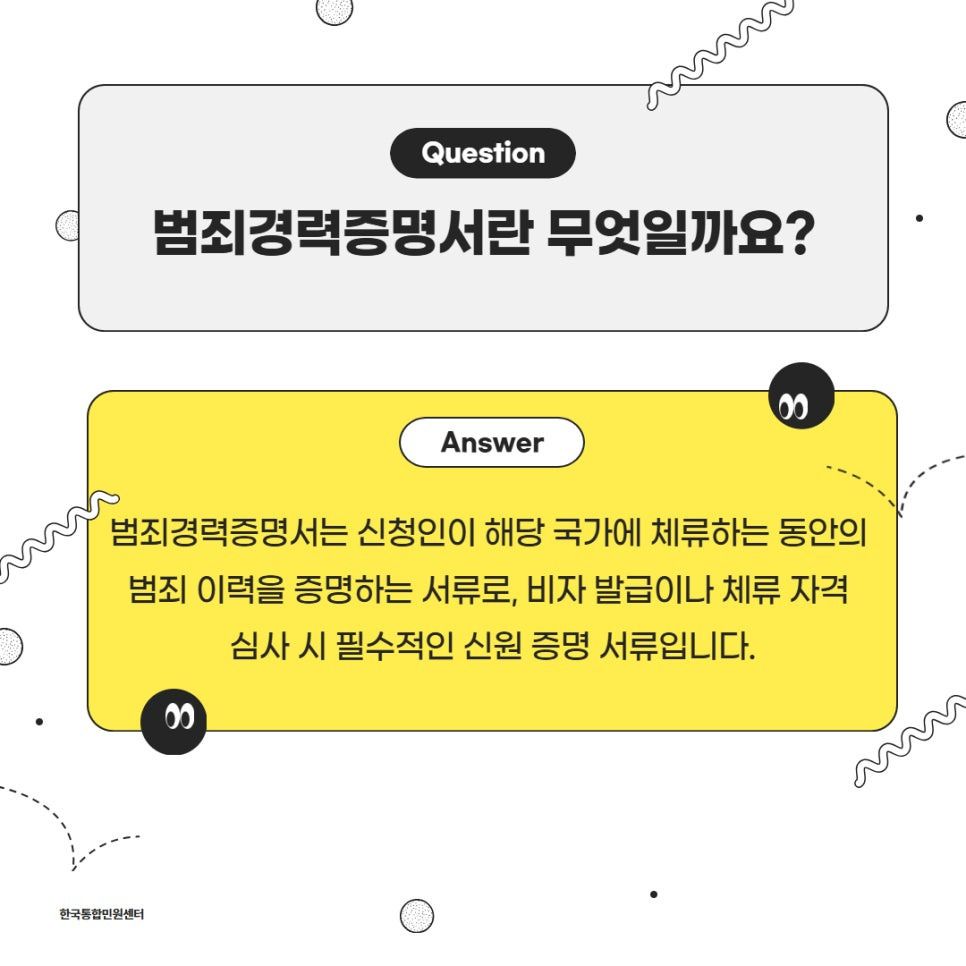 Question

범죄경력증명서란 무엇일까요?

Answer

범죄경력증명서는 신청인이 해당 국가에 체류하는 동안의 범죄 이력을 증명하는 서류로, 비자 발급이나 체류 자격 심사 시 필수적인 신원 증명 서류입니다.

한국통합민원센터